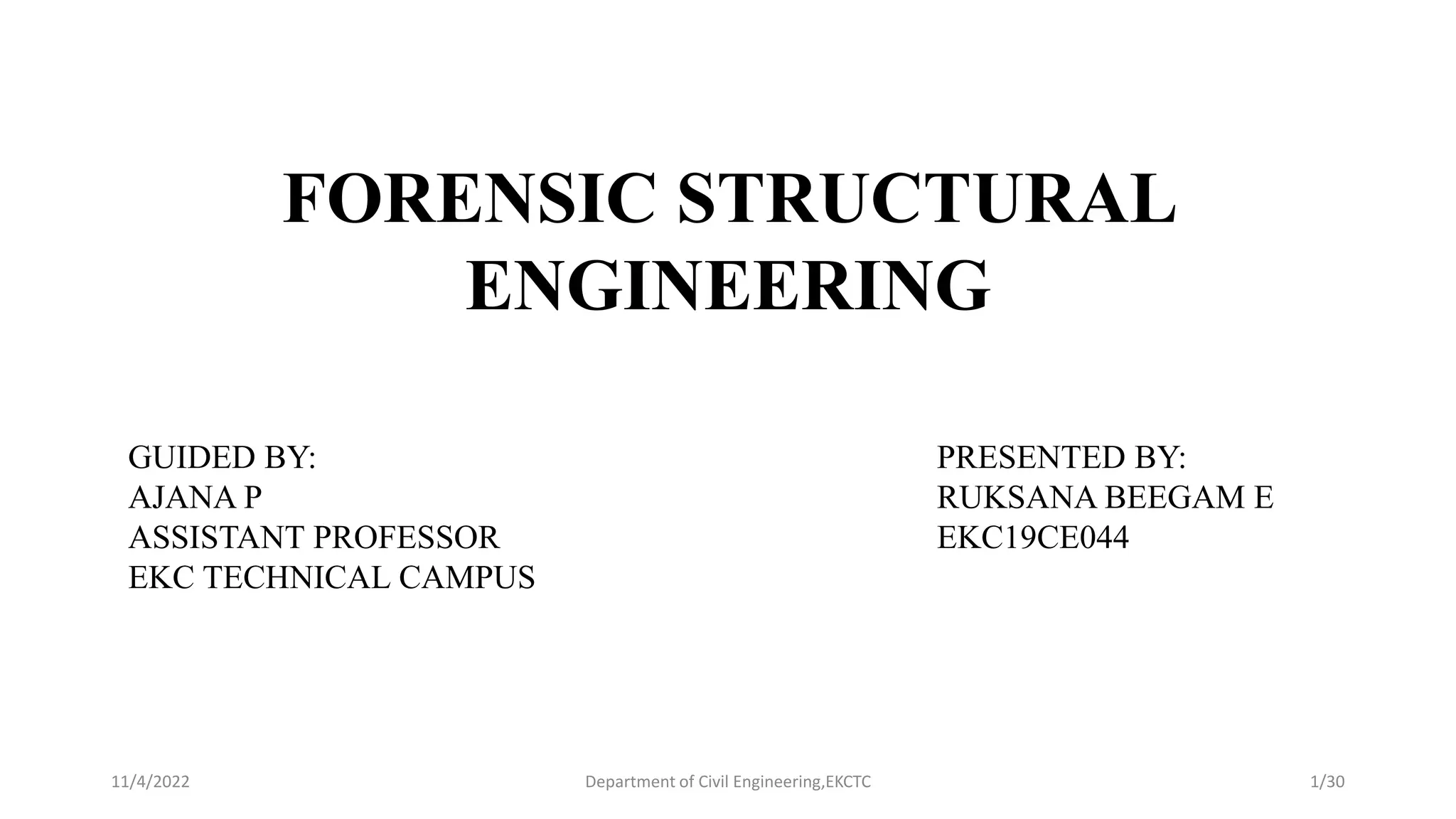 FORENSIC STRUCTURAL ENGINEERING

GUIDED BY:
AJANA P
ASSISTANT PROFESSOR
EKC TECHNICAL CAMPUS

PRESENTED BY:
RUKSANA BEEGAM E
EKC19CE044

11/4/2022

Department of Civil Engineering,EKCTC

1/30